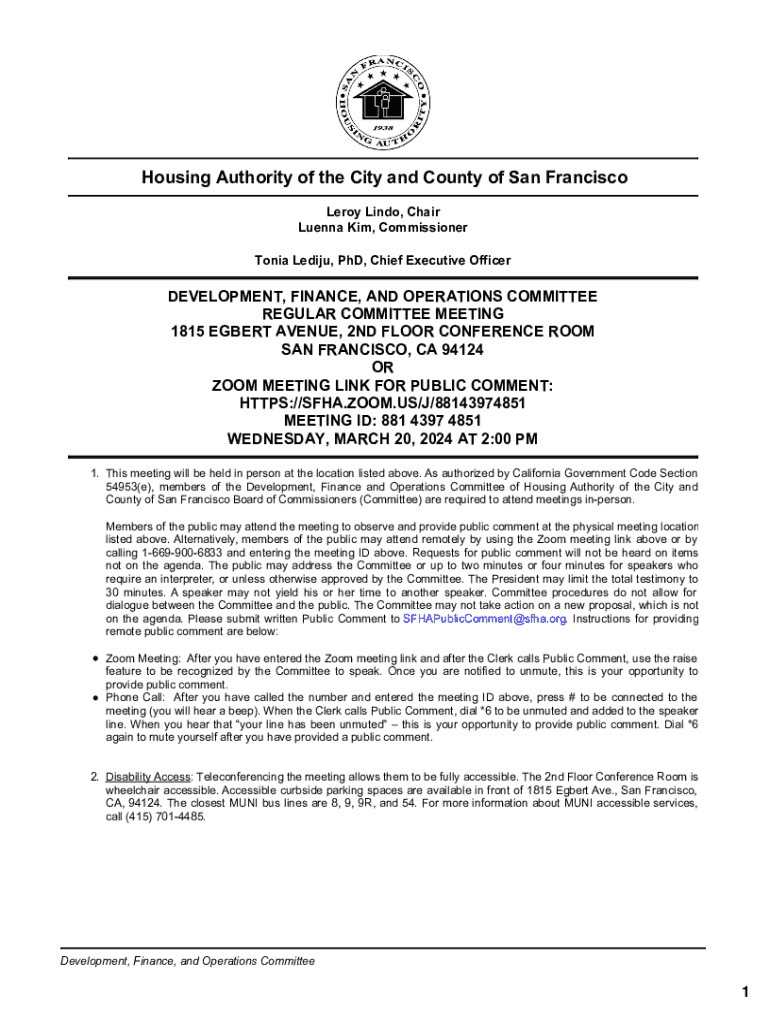 SAN FRANCISCO HOUSING AUTHORITY 1938

Housing Authority of the City and County of San Francisco

Leroy Lindo, Chair
Luenna Kim, Commissioner

Tonia Lediju, PhD, Chief Executive Officer

DEVELOPMENT, FINANCE, AND OPERATIONS COMMITTEE
REGULAR COMMITTEE MEETING
1815 EGBERT AVENUE, 2ND FLOOR CONFERENCE ROOM
SAN FRANCISCO, CA 94124
OR
ZOOM MEETING LINK FOR PUBLIC COMMENT:
HTTPS://SFHA.ZOOM.US/J/88143974851
MEETING ID: 881 4397 4851
WEDNESDAY, MARCH 20, 2024 AT 2:00 PM

1. This meeting will be held in person at the location listed above. As authorized by California Government Code Section 54953(e), members of the Development, Finance and Operations Committee of Housing Authority of the City and County of San Francisco Board of Commissioners (Committee) are required to attend meetings in-person.

Members of the public may attend the meeting to observe and provide public comment at the physical meeting location listed above. Alternatively, members of the public may attend remotely by using the Zoom meeting link above or by calling 1-669-900-6833 and entering the meeting ID above. Requests for public comment will not be heard on items not on the agenda. The public may address the Committee or up to two minutes or four minutes for speakers who require an interpreter, or unless otherwise approved by the Committee. The President may limit the total testimony to 30 minutes. A speaker may not yield his or her time to another speaker. Committee procedures do not allow for dialogue between the Committee and the public. The Committee may not take action on a new proposal, which is not on the agenda. Please submit written Public Comment to SFHAPublicComment@sfha.org. Instructions for providing remote public comment are below:

• Zoom Meeting: After you have entered the Zoom meeting link and after the Clerk calls Public Comment, use the raise feature to be recognized by the Committee to speak. Once you are notified to unmute, this is your opportunity to provide public comment.
• Phone Call: After you have called the number and entered the meeting ID above, press # to be connected to the meeting (you will hear a beep). When the Clerk calls Public Comment, dial *6 to be unmuted and added to the speaker line. When you hear that "your line has been unmuted" – this is your opportunity to provide public comment. Dial *6 again to mute yourself after you have provided a public comment.

2. Disability Access: Teleconferencing the meeting allows them to be fully accessible. The 2nd Floor Conference Room is wheelchair accessible. Accessible curbside parking spaces are available in front of 1815 Egbert Ave., San Francisco, CA, 94124. The closest MUNI bus lines are 8, 9, 9R, and 54. For more information about MUNI accessible services, call (415) 701-4485.

Development, Finance, and Operations Committee

1